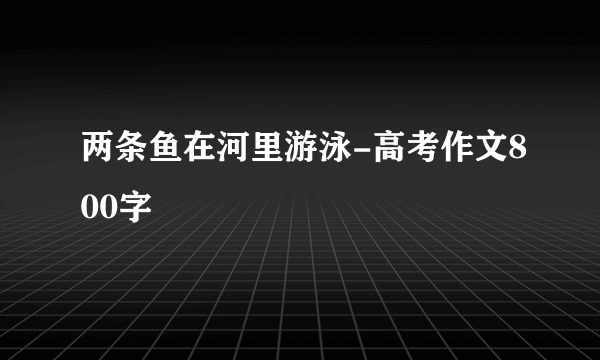 两条鱼在河里游泳-高考作文800字